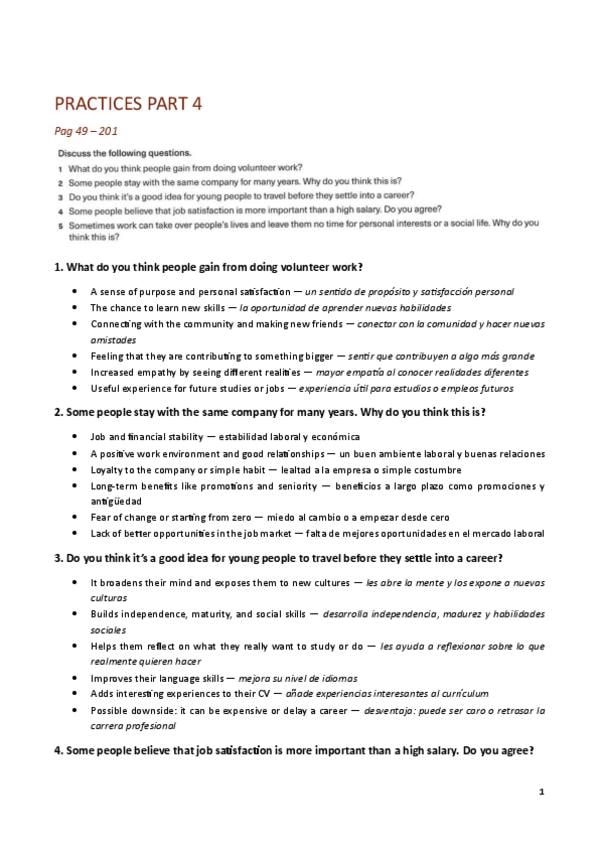 PRACTICES PART 4

Pag 49 – 201

Discuss the following questions.

1 What do you think people gain from doing volunteer work?
2 Some people stay with the same company for many years. Why do you think this is?
3 Do you think it's a good idea for young people to travel before they settle into a career?
4 Some people believe that job satisfaction is more important than a high salary. Do you agree?
5 Sometimes work can take over people's lives and leave them no time for personal interests or a social life. Why do you think this is?

1. What do you think people gain from doing volunteer work?

- A sense of purpose and personal satisfaction — un sentido de propósito y satisfacción personal
- The chance to learn new skills — la oportunidad de aprender nuevas habilidades
- Connecting with the community and making new friends — conectar con la comunidad y hacer nuevas amistades
- Feeling that they are contributing to something bigger — sentir que contribuyen a algo más grande
- Increased empathy by seeing different realities — mayor empatía al conocer realidades diferentes
- Useful experience for future studies or jobs — experiencia útil para estudios o empleos futuros

2. Some people stay with the same company for many years. Why do you think this is?

- Job and financial stability — estabilidad laboral y económica
- A positive work environment and good relationships — un buen ambiente laboral y buenas relaciones
- Loyalty to the company or simple habit — lealtad a la empresa o simple costumbre
- Long-term benefits like promotions and seniority — beneficios a largo plazo como promociones y antigüedad
- Fear of change or starting from zero — miedo al cambio o a empezar desde cero
- Lack of better opportunities in the job market — falta de mejores oportunidades en el mercado laboral

3. Do you think it's a good idea for young people to travel before they settle into a career?

- It broadens their mind and exposes them to new cultures — les abre la mente y los expone a nuevas culturas
- Builds independence, maturity, and social skills — desarrolla independencia, madurez y habilidades sociales
- Helps them reflect on what they really want to study or do — les ayuda a reflexionar sobre lo que realmente quieren hacer
- Improves their language skills — mejora su nivel de idiomas
- Adds interesting experiences to their CV — añade experiencias interesantes al currículum
- Possible downside: it can be expensive or delay a career — desventaja: puede ser caro o retrasar la carrera profesional

4. Some people believe that job satisfaction is more important than a high salary. Do you agree?

1